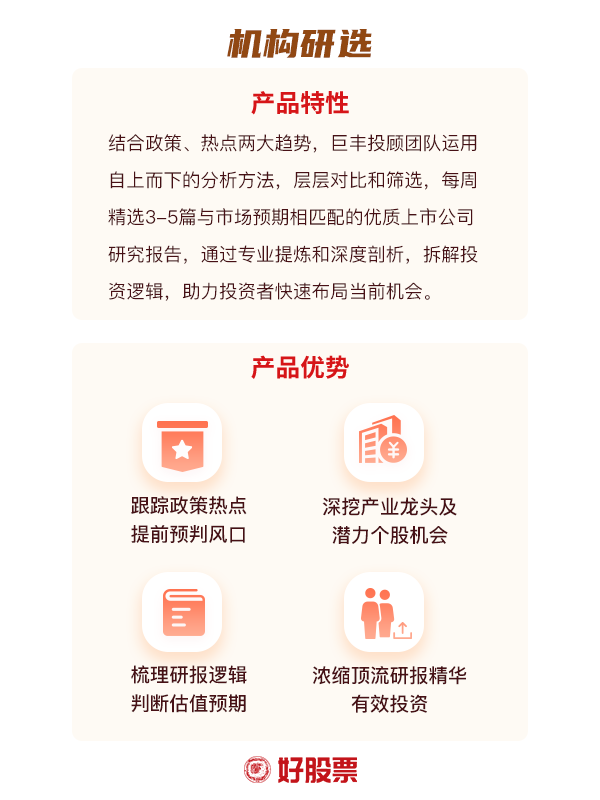 机构研选

产品特性

结合政策、热点两大趋势，巨丰投顾团队运用自上而下的分析方法，层层对比和筛选，每周精选3-5篇与市场预期相匹配的优质上市公司研究报告，通过专业提炼和深度剖析，拆解投资逻辑，助力投资者快速布局当前机会。

产品优势

跟踪政策热点
提前预判风口

深挖产业龙头及
潜力个股机会

梳理研报逻辑
判断估值预期

浓缩顶流研报精华
有效投资

好股票